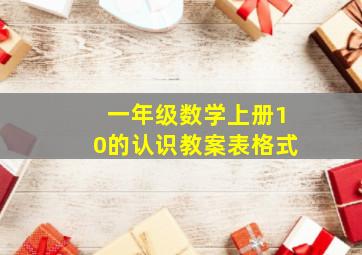 一年级数学上册10的认识教案表格式